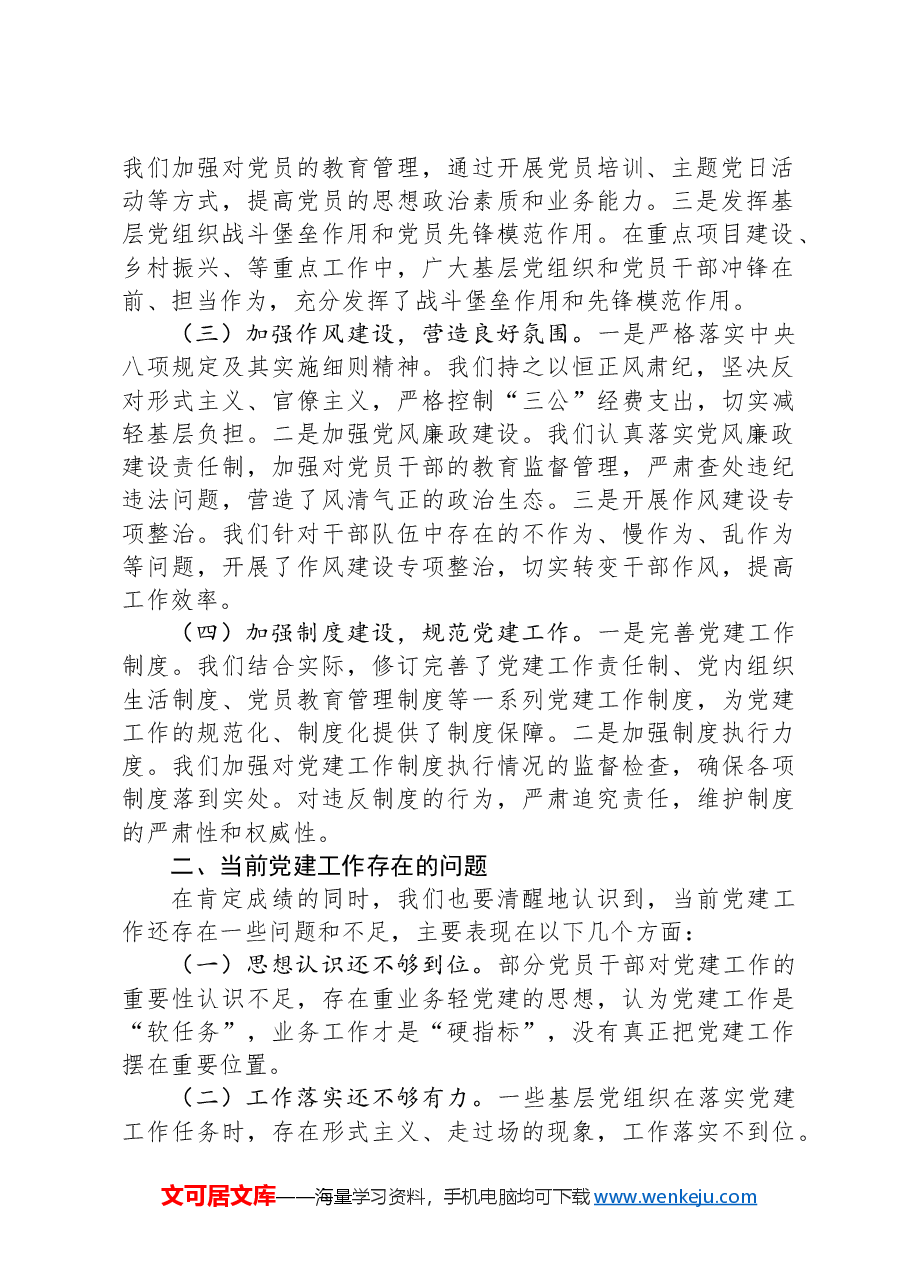 我们加强对党员的教育管理，通过开展党员培训、主题党日活动等方式，提高党员的思想政治素质和业务能力。三是发挥基层党组织战斗堡垒作用和党员先锋模范作用。在重点项目建设、乡村振兴、等重点工作中，广大基层党组织和党员干部冲锋在前、担当作为，充分发挥了战斗堡垒作用和先锋模范作用。

（三）加强作风建设，营造良好氛围。一是严格落实中央八项规定及其实施细则精神。我们持之以恒正风肃纪，坚决反对形式主义、官僚主义，严格控制“三公”经费支出，切实减轻基层负担。二是加强党风廉政建设。我们认真落实党风廉政建设责任制，加强对党员干部的教育监督管理，严肃查处违纪违法问题，营造了风清气正的政治生态。三是开展作风建设专项整治。我们针对干部队伍中存在的不作为、慢作为、乱作为等问题，开展了作风建设专项整治，切实转变干部作风，提高工作效率。

（四）加强制度建设，规范党建工作。一是完善党建工作制度。我们结合实际，修订完善了党建工作责任制、党内组织生活制度、党员教育管理制度等一系列党建工作制度，为党建工作的规范化、制度化提供了制度保障。二是加强制度执行力度。我们加强对党建工作制度执行情况的监督检查，确保各项制度落到实处。对违反制度的行为，严肃追究责任，维护制度的严肃性和权威性。

二、当前党建工作存在的问题

在肯定成绩的同时，我们也要清醒地认识到，当前党建工作还存在一些问题和不足，主要表现在以下几个方面：

（一）思想认识还不够到位。部分党员干部对党建工作的重要性认识不足，存在重业务轻党建的思想，认为党建工作是“软任务”，业务工作才是“硬指标”，没有真正把党建工作摆在重要位置。

（二）工作落实还不够有力。一些基层党组织在落实党建工作任务时，存在形式主义、走过场的现象，工作落实不到位。

文可居文库——海量学习资料，手机电脑均可下载www.wenkeju.com